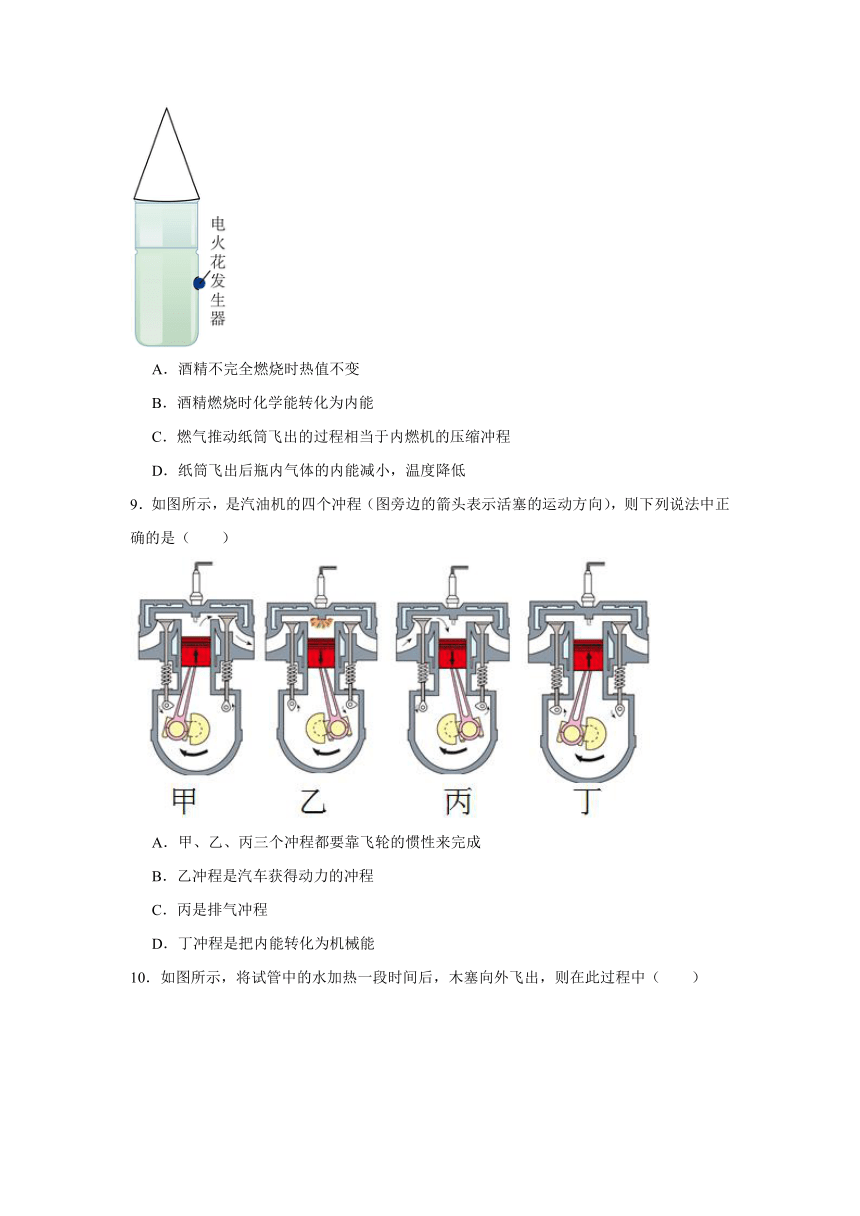 电火花发生器

A．酒精不完全燃烧时热值不变

B．酒精燃烧时化学能转化为内能

C．燃气推动纸筒飞出的过程相当于内燃机的压缩冲程

D．纸筒飞出后瓶内气体的内能减小，温度降低

9．如图所示，是汽油机的四个冲程（图旁边的箭头表示活塞的运动方向），则下列说法中正确的是（　　）

甲　乙　丙　丁

A．甲、乙、丙三个冲程都要靠飞轮的惯性来完成

B．乙冲程是汽车获得动力的冲程

C．丙是排气冲程

D．丁冲程是把内能转化为机械能

10．如图所示，将试管中的水加热一段时间后，木塞向外飞出，则在此过程中（　　）